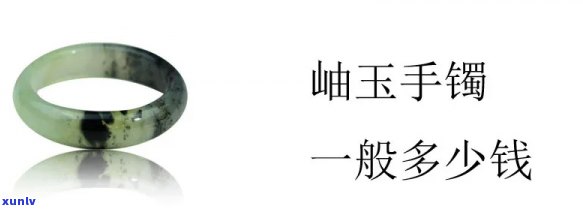 岫玉手镯

一般多少钱

xunlv